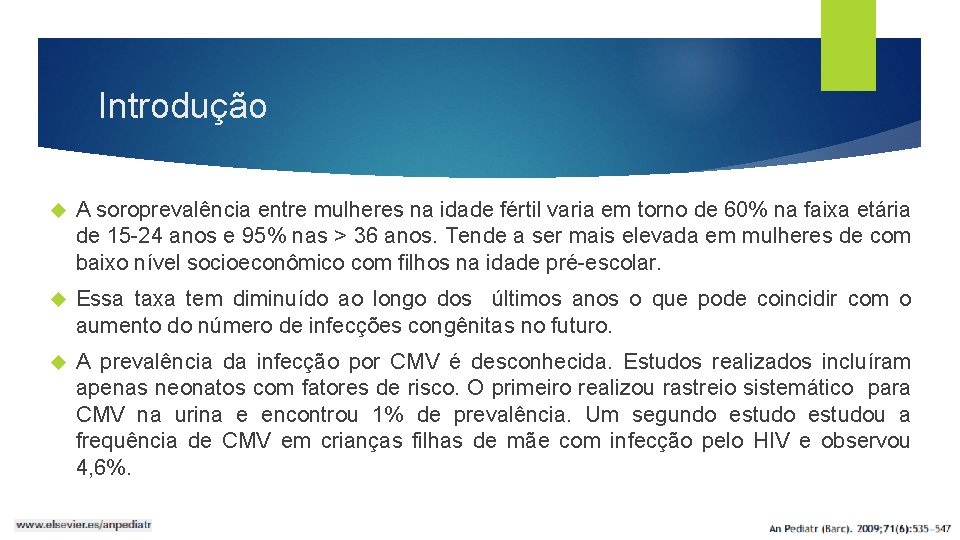 Introdução

A soroprevalência entre mulheres na idade fértil varia em torno de 60% na faixa etária de 15-24 anos e 95% nas > 36 anos. Tende a ser mais elevada em mulheres de com baixo nível socioeconômico com filhos na idade pré-escolar.

Essa taxa tem diminuído ao longo dos últimos anos o que pode coincidir com o aumento do número de infecções congênitas no futuro.

A prevalência da infecção por CMV é desconhecida. Estudos realizados incluíram apenas neonatos com fatores de risco. O primeiro realizou rastreio sistemático para CMV na urina e encontrou 1% de prevalência. Um segundo estudo estudou a frequência de CMV em crianças filhas de mãe com infecção pelo HIV e observou 4,6%.

www.elsevier.es/anpediatr

An Pediatr (Barc). 2009;71(6):535–547